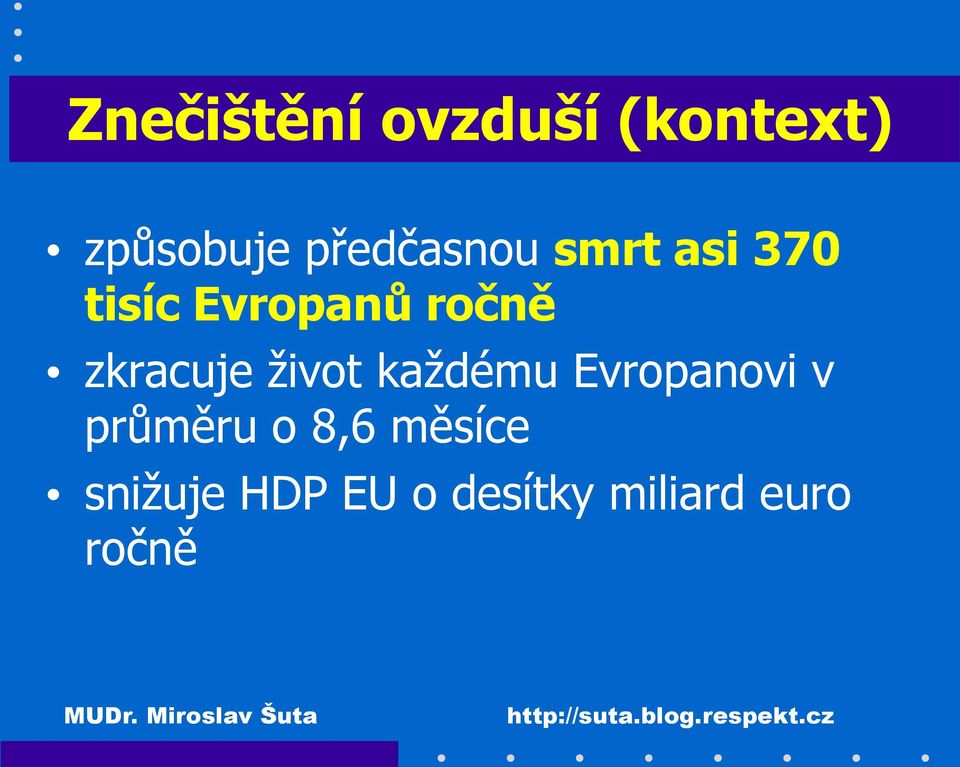 Znečištění ovzduší (kontext)

• způsobuje předčasnou smrt asi 370 tisíc Evropanů ročně
• zkracuje život každému Evropanovi v průměru o 8,6 měsíce
• snižuje HDP EU o desítky miliard euro ročně

MUDr. Miroslav Šuta

http://suta.blog.respekt.cz